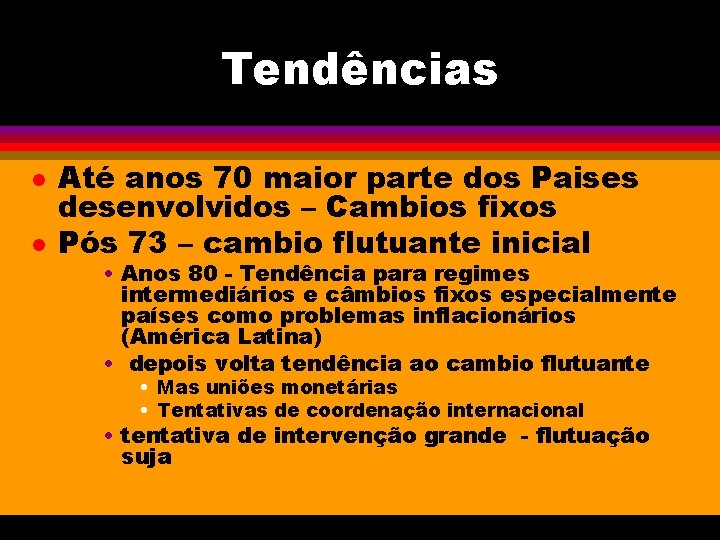 Tendências

- Até anos 70 maior parte dos Paises desenvolvidos – Cambios fixos
- Pós 73 – cambio flutuante inicial
  - Anos 80 - Tendência para regimes intermediários e câmbios fixos especialmente países como problemas inflacionários (América Latina)
  - depois volta tendência ao cambio flutuante
    - Mas uniões monetárias
    - Tentativas de coordenação internacional
  - tentativa de intervenção grande - flutuação suja